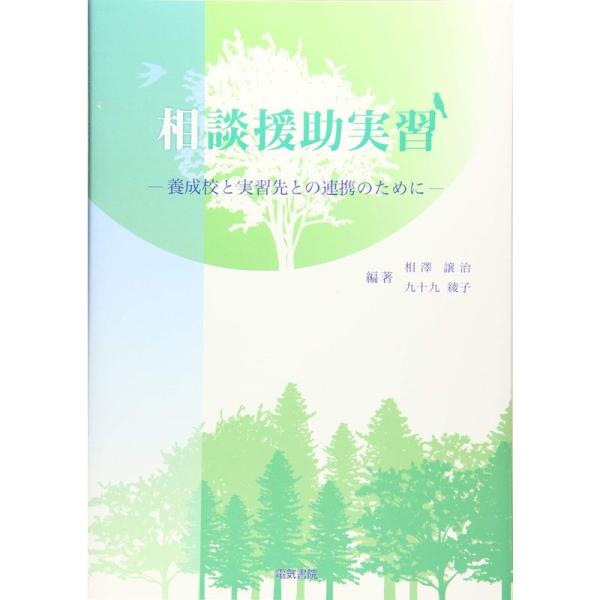 相談援助実習

―養成校と実習先との連携のために―

編著 相澤 譲治
九十九 綾子

電気書院